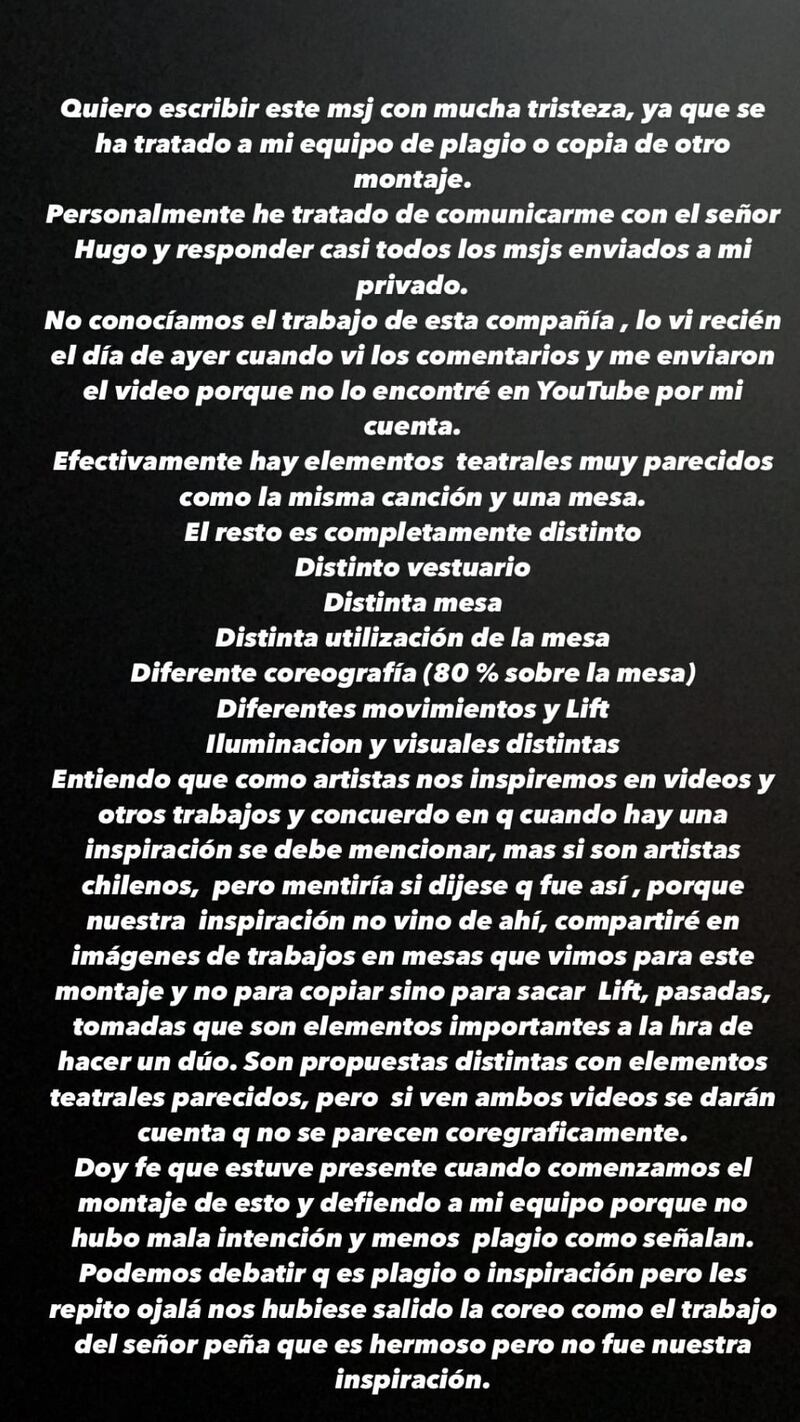 Quiero escribir este msj con mucha tristeza, ya que se ha tratado a mi equipo de plagio o copia de otro montaje.
Personalmente he tratado de comunicarme con el señor Hugo y responder casi todos los msjs enviados a mi privado.
No conocíamos el trabajo de esta compañía , lo vi recién el día de ayer cuando vi los comentarios y me enviaron el video porque no lo encontré en YouTube por mi cuenta.
Efectivamente hay elementos teatrales muy parecidos como la misma canción y una mesa.
El resto es completamente distinto
Distinto vestuario
Distinta mesa
Distinta utilización de la mesa
Diferente coreografía (80 % sobre la mesa)
Diferentes movimientos y Lift
Iluminacion y visuales distintas
Entiendo que como artistas nos inspiremos en videos y otros trabajos y concuerdo en q cuando hay una inspiración se debe mencionar, mas si son artistas chilenos, pero mentiría si dijese q fue así , porque nuestra inspiración no vino de ahí, compartiré en imágenes de trabajos en mesas que vimos para este montaje y no para copiar sino para sacar Lift, pasadas, tomadas que son elementos importantes a la hra de hacer un dúo. Son propuestas distintas con elementos teatrales parecidos, pero si ven ambos videos se darán cuenta q no se parecen coregraficamente.
Doy fe que estuve presente cuando comenzamos el montaje de esto y defiendo a mi equipo porque no hubo mala intención y menos plagio como señalan.
Podemos debatir q es plagio o inspiración pero les repito ojalá nos hubiese salido la coreo como el trabajo del señor peña que es hermoso pero no fue nuestra inspiración.